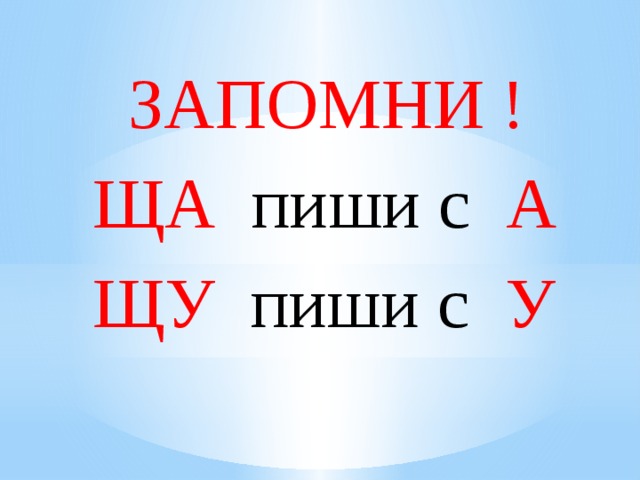 ЗАПОМНИ !
ЩА пиши с А
ЩУ пиши с У